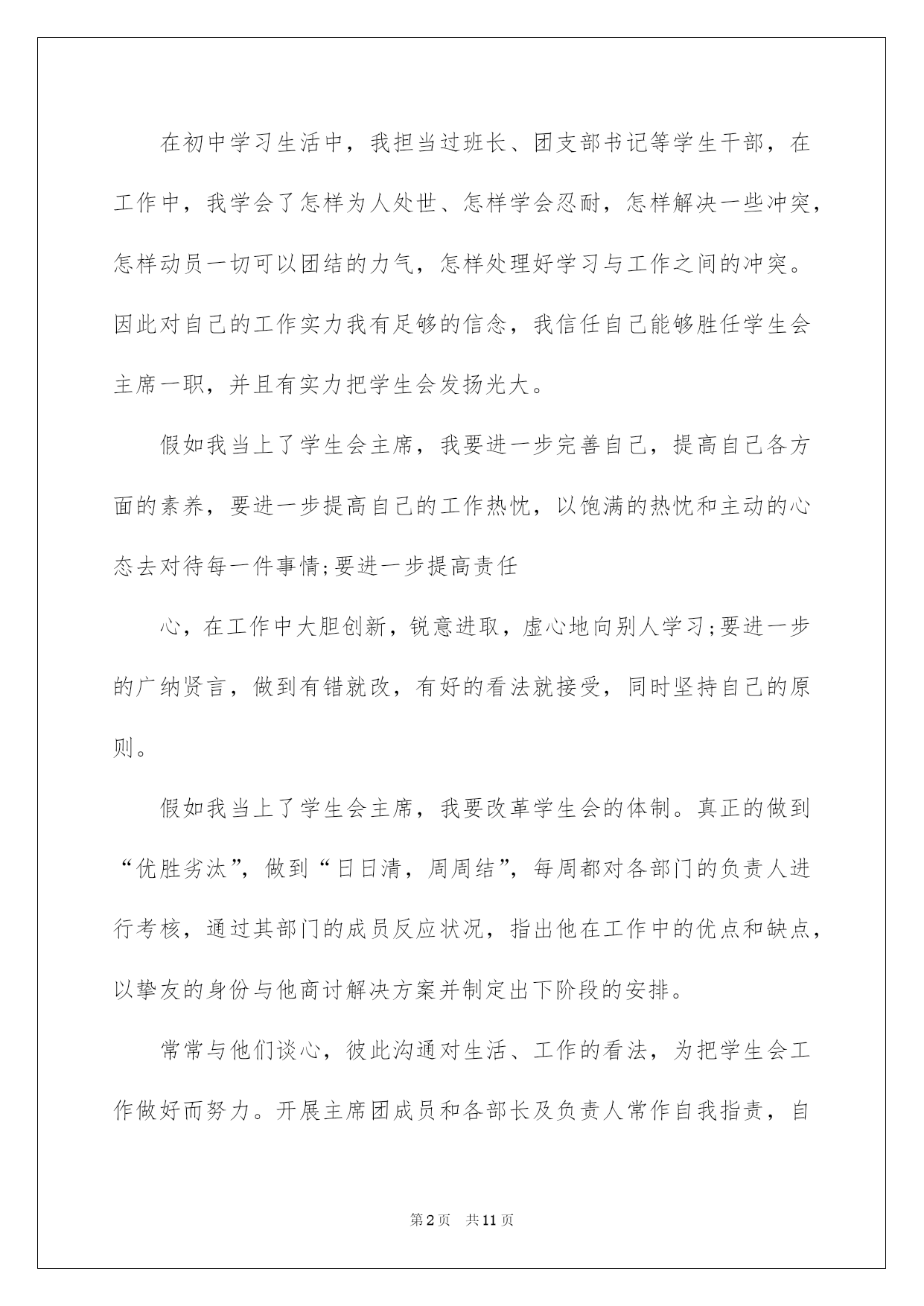 在初中学习生活中，我担当过班长、团支部书记等学生干部，在工作中，我学会了怎样为人处世、怎样学会忍耐，怎样解决一些冲突，怎样动员一切可以团结的力气，怎样处理好学习与工作之间的冲突。因此对自己的工作实力我有足够的信念，我信任自己能够胜任学生会主席一职，并且有实力把学生会发扬光大。

假如我当上了学生会主席，我要进一步完善自己，提高自己各方面的素养，要进一步提高自己的工作热忱，以饱满的热忱和主动的心态去对待每一件事情;要进一步提高责任

心，在工作中大胆创新，锐意进取，虚心地向别人学习;要进一步的广纳贤言，做到有错就改，有好的看法就接受，同时坚持自己的原则。

假如我当上了学生会主席，我要改革学生会的体制。真正的做到“优胜劣汰”，做到“日日清，周周结”，每周都对各部门的负责人进行考核，通过其部门的成员反应状况，指出他在工作中的优点和缺点，以挚友的身份与他商讨解决方案并制定出下阶段的安排。

常常与他们谈心，彼此沟通对生活、工作的看法，为把学生会工作做好而努力。开展主席团成员和各部长及负责人常作自我指责，自

第2页 共11页